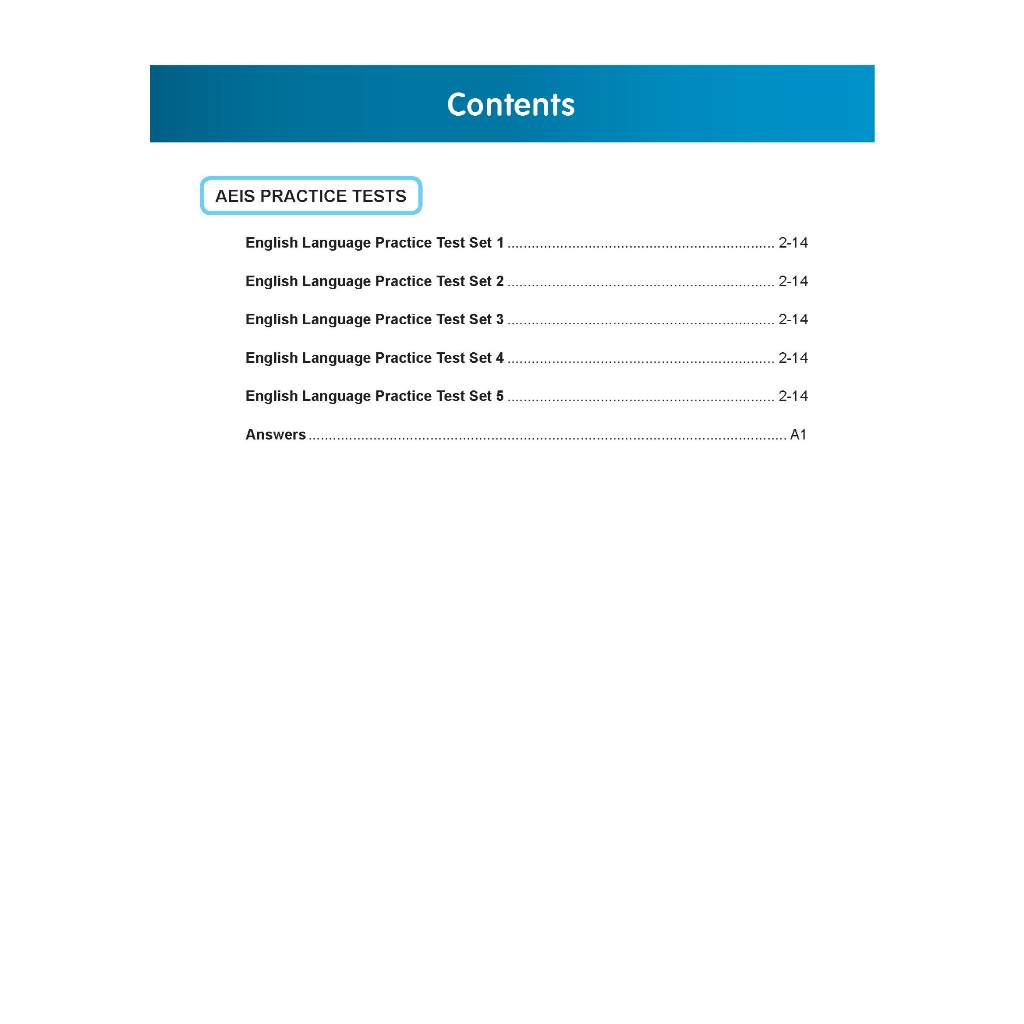 Contents

AEIS PRACTICE TESTS

English Language Practice Test Set 1 2-14

English Language Practice Test Set 2 2-14

English Language Practice Test Set 3 2-14

English Language Practice Test Set 4 2-14

English Language Practice Test Set 5 2-14

Answers A1